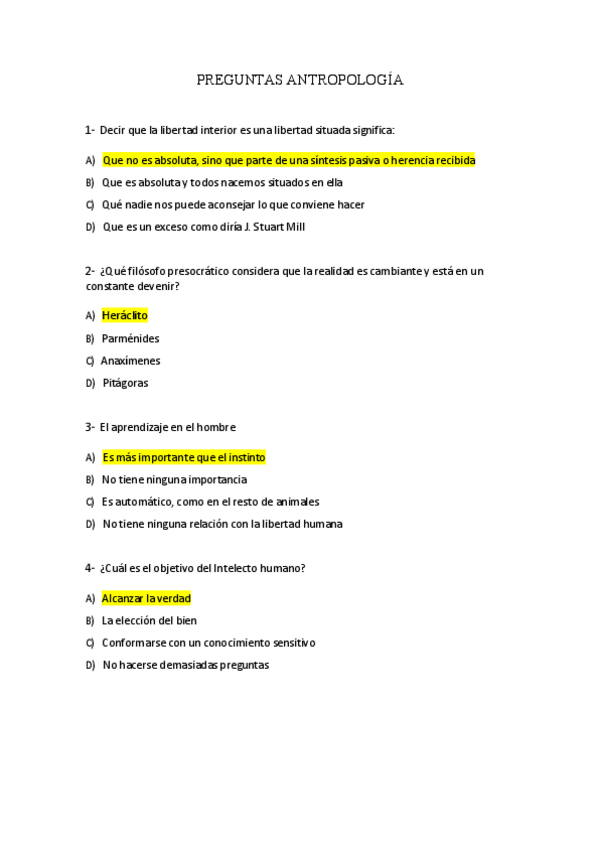 PREGUNTAS ANTROPOLOGÍA

1- Decir que la libertad interior es una libertad situada significa:

A) Que no es absoluta, sino que parte de una síntesis pasiva o herencia recibida

B) Que es absoluta y todos nacemos situados en ella

C) Qué nadie nos puede aconsejar lo que conviene hacer

D) Que es un exceso como diría J. Stuart Mill

2- ¿Qué filósofo presocrático considera que la realidad es cambiante y está en un constante devenir?

A) Heráclito

B) Parménides

C) Anaxímenes

D) Pitágoras

3- El aprendizaje en el hombre

A) Es más importante que el instinto

B) No tiene ninguna importancia

C) Es automático, como en el resto de animales

D) No tiene ninguna relación con la libertad humana

4- ¿Cuál es el objetivo del Intelecto humano?

A) Alcanzar la verdad

B) La elección del bien

C) Conformarse con un conocimiento sensitivo

D) No hacerse demasiadas preguntas